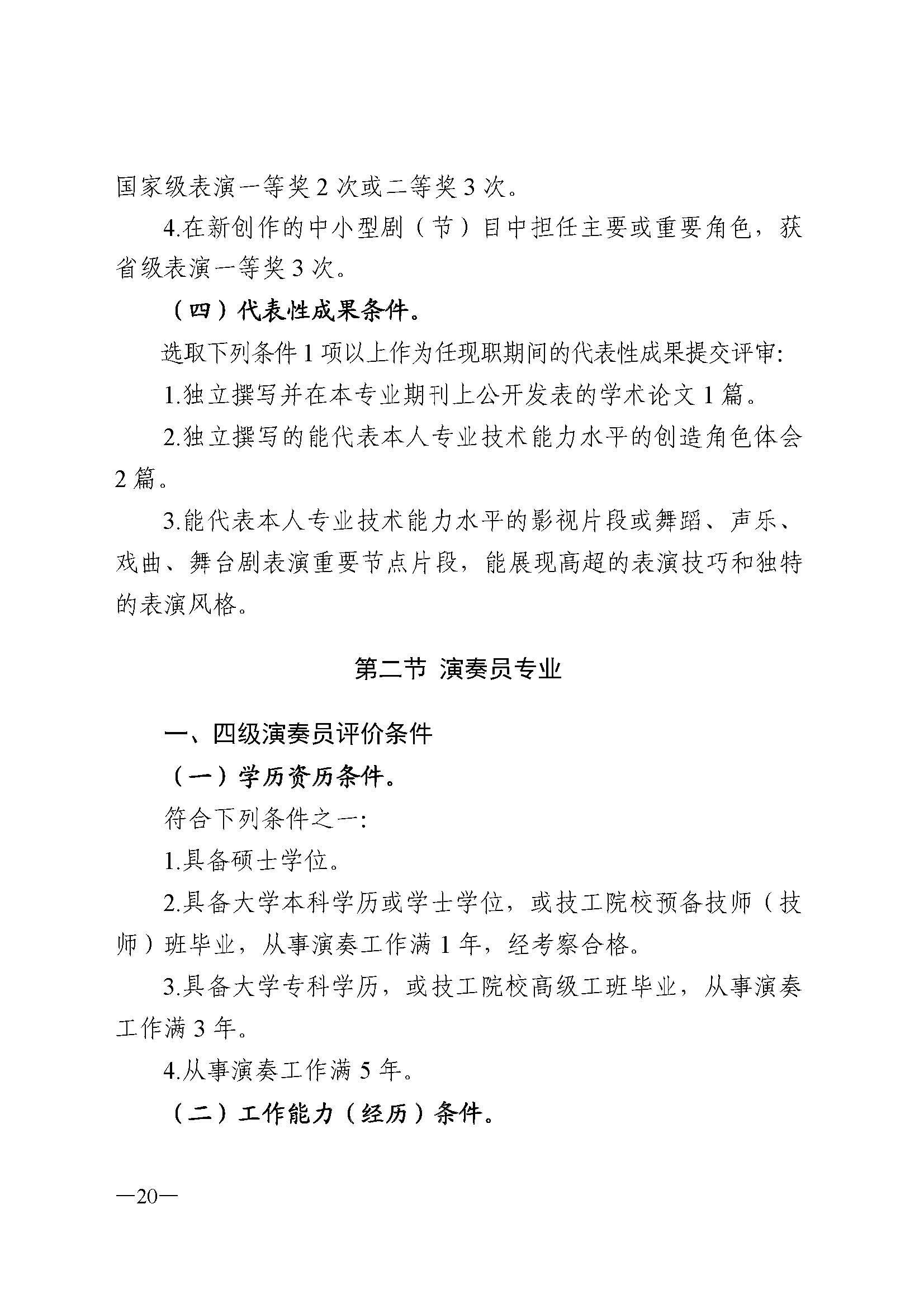 国家级表演一等奖 2 次或二等奖 3 次。

4.在新创作的中小型剧（节）目中担任主要或重要角色，获省级表演一等奖 3 次。

（四）代表性成果条件。

选取下列条件 1 项以上作为任现职期间的代表性成果提交评审:

1.独立撰写并在本专业期刊上公开发表的学术论文 1 篇。

2.独立撰写的能代表本人专业技术能力水平的创造角色体会 2 篇。

3.能代表本人专业技术能力水平的影视片段或舞蹈、声乐、戏曲、舞台剧表演重要节点片段，能展现高超的表演技巧和独特的表演风格。

第二节 演奏员专业

一、四级演奏员评价条件

（一）学历资历条件。

符合下列条件之一:

1.具备硕士学位。

2.具备大学本科学历或学士学位，或技工院校预备技师（技师）班毕业，从事演奏工作满 1 年，经考察合格。

3.具备大学专科学历，或技工院校高级工班毕业，从事演奏工作满 3 年。

4.从事演奏工作满 5 年。

（二）工作能力（经历）条件。

—20—